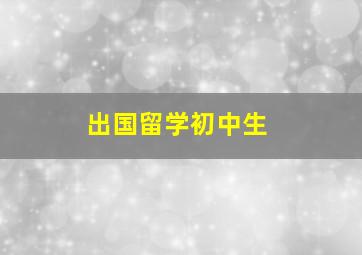 出国留学初中生